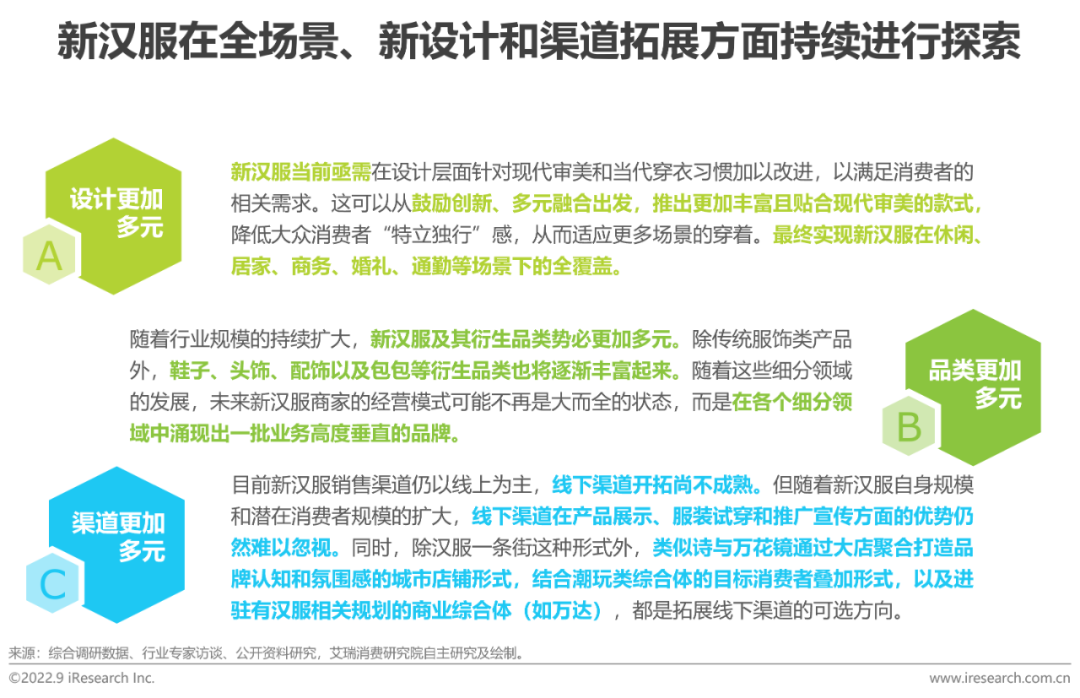 新汉服在全场景、新设计和渠道拓展方面持续进行探索

设计更加多元

A

新汉服当前亟需在设计层面针对现代审美和当代穿衣习惯加以改进，以满足消费者的相关需求。这可以从鼓励创新、多元融合出发，推出更加丰富且贴合现代审美的款式，降低大众消费者“特立独行”感，从而适应更多场景的穿着。最终实现新汉服在休闲、居家、商务、婚礼、通勤等场景下的全覆盖。

随着行业规模的持续扩大，新汉服及其衍生品类势必更加多元。除传统服饰类产品外，鞋子、头饰、配饰以及包包等衍生品类也将逐渐丰富起来。随着这些细分领域的发展，未来新汉服商家的经营模式可能不再是大而全的状态，而是在各个细分领域中涌现出一批业务高度垂直的品牌。

品类更加多元

B

渠道更加多元

C

目前新汉服销售渠道仍以线上为主，线下渠道开拓尚不成熟。但随着新汉服自身规模和潜在消费者规模的扩大，线下渠道在产品展示、服装试穿和推广宣传方面的优势仍然难以忽视。同时，除汉服一条街这种形式外，类似诗与万花镜通过大店聚合打造品牌认知和氛围感的城市店铺形式，结合潮玩类综合体的目标消费者叠加形式，以及进驻有汉服相关规划的商业综合体（如万达），都是拓展线下渠道的可选方向。

来源：综合调研数据、行业专家访谈、公开资料研究，艾瑞消费研究院自主研究及绘制。

©2022.9 iResearch Inc.

www.iresearch.com.cn